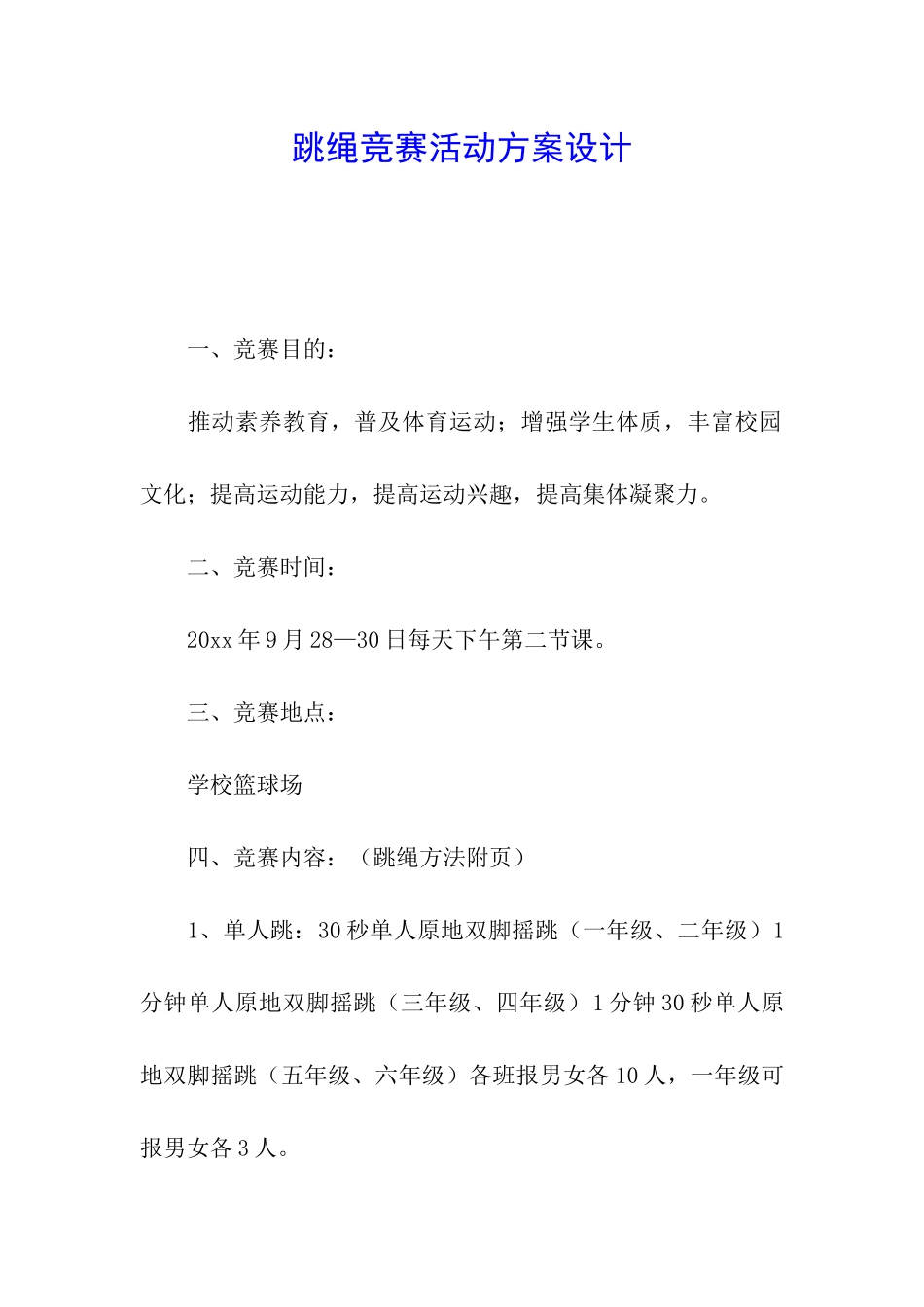 跳绳竞赛活动方案设计

一、竞赛目的：

推动素养教育，普及体育运动；增强学生体质，丰富校园文化；提高运动能力，提高运动兴趣，提高集体凝聚力。

二、竞赛时间：

20xx 年 9 月 28—30 日每天下午第二节课。

三、竞赛地点：

学校篮球场

四、竞赛内容：（跳绳方法附页）

1、单人跳：30 秒单人原地双脚摇跳（一年级、二年级）1 分钟单人原地双脚摇跳（三年级、四年级）1 分钟 30 秒单人原地双脚摇跳（五年级、六年级）各班报男女各 10 人，一年级可报男女各 3 人。